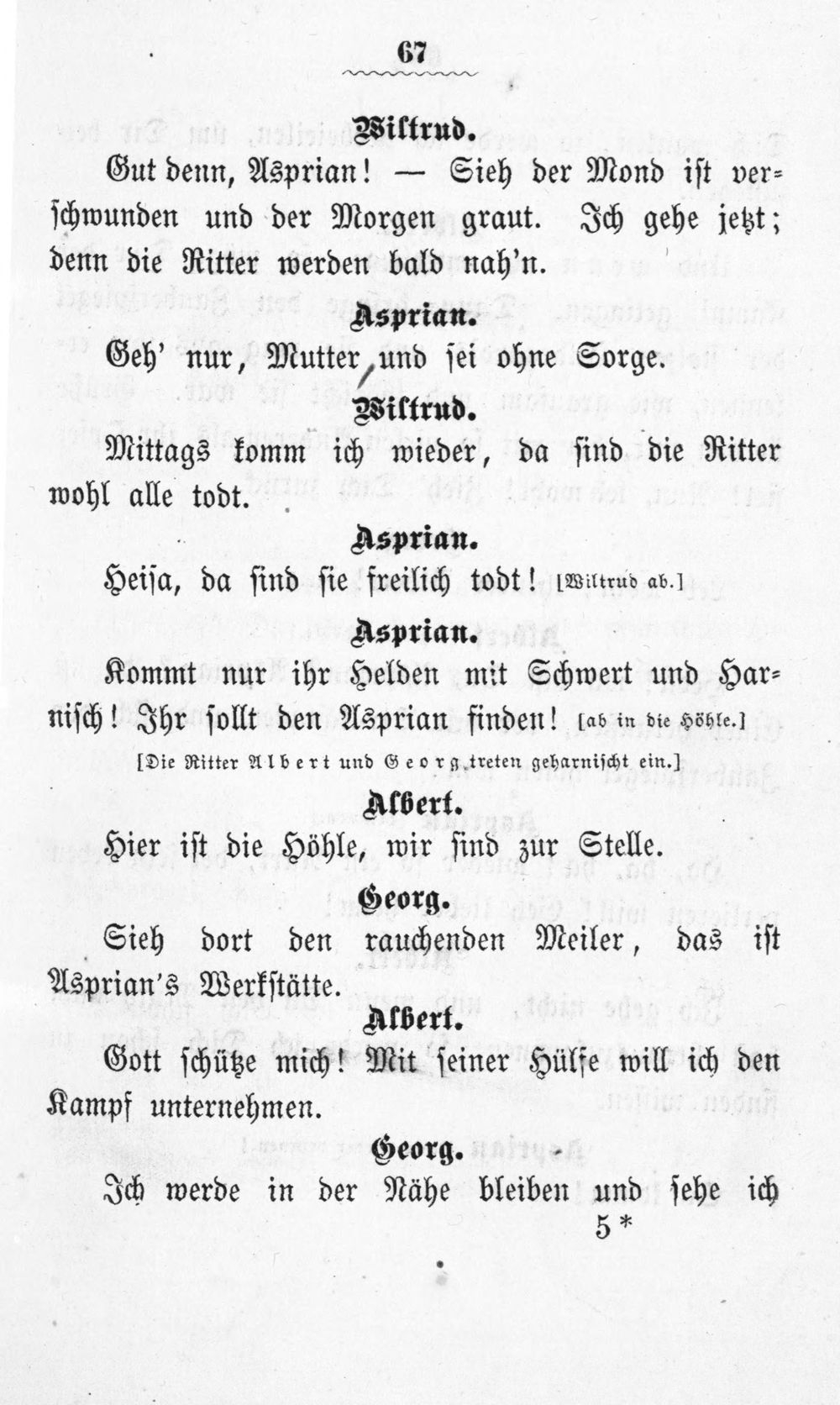 67

Wiltrud.

Gut denn, Asprian! — Sieh der Mond ist verschwunden und der Morgen graut. Ich gehe jetzt; denn die Ritter werden bald nah'n.

Asprian.

Geh' nur, Mutter, und sei ohne Sorge.

Wiltrud.

Mittags komm ich wieder, da sind die Ritter wohl alle todt.

Asprian.

Heisa, da sind sie freilich todt! [Wiltrud ab.]

Asprian.

Kommt nur ihr Helden mit Schwert und Harnisch! Ihr sollt den Asprian finden! [ab in die Höhle.]

[Die Ritter Albert und Georg treten geharnischt ein.]

Albert.

Hier ist die Höhle, wir sind zur Stelle.

Georg.

Sieh dort den rauchenden Meiler, das ist Asprian's Werkstätte.

Albert.

Gott schütze mich! Mit seiner Hülfe will ich den Kampf unternehmen.

Georg.

Ich werde in der Nähe bleiben und sehe ich

5*